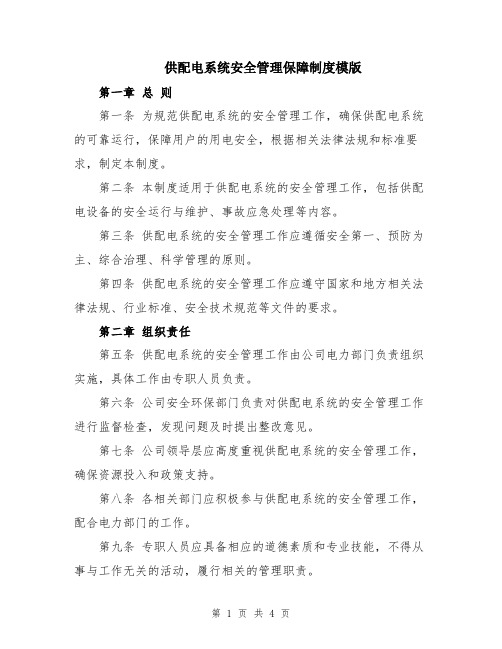 供配电系统安全管理保障制度模版

第一章 总 则

第一条 为规范供配电系统的安全管理工作，确保供配电系统的可靠运行，保障用户的用电安全，根据相关法律法规和标准要求，制定本制度。

第二条 本制度适用于供配电系统的安全管理工作，包括供配电设备的安全运行与维护、事故应急处理等内容。

第三条 供配电系统的安全管理工作应遵循安全第一、预防为主、综合治理、科学管理的原则。

第四条 供配电系统的安全管理工作应遵守国家和地方相关法律法规、行业标准、安全技术规范等文件的要求。

第二章 组织责任

第五条 供配电系统的安全管理工作由公司电力部门负责组织实施，具体工作由专职人员负责。

第六条 公司安全环保部门负责对供配电系统的安全管理工作进行监督检查，发现问题及时提出整改意见。

第七条 公司领导层应高度重视供配电系统的安全管理工作，确保资源投入和政策支持。

第八条 各相关部门应积极参与供配电系统的安全管理工作，配合电力部门的工作。

第九条 专职人员应具备相应的道德素质和专业技能，不得从事与工作无关的活动，履行相关的管理职责。

第 1 页 共 4 页